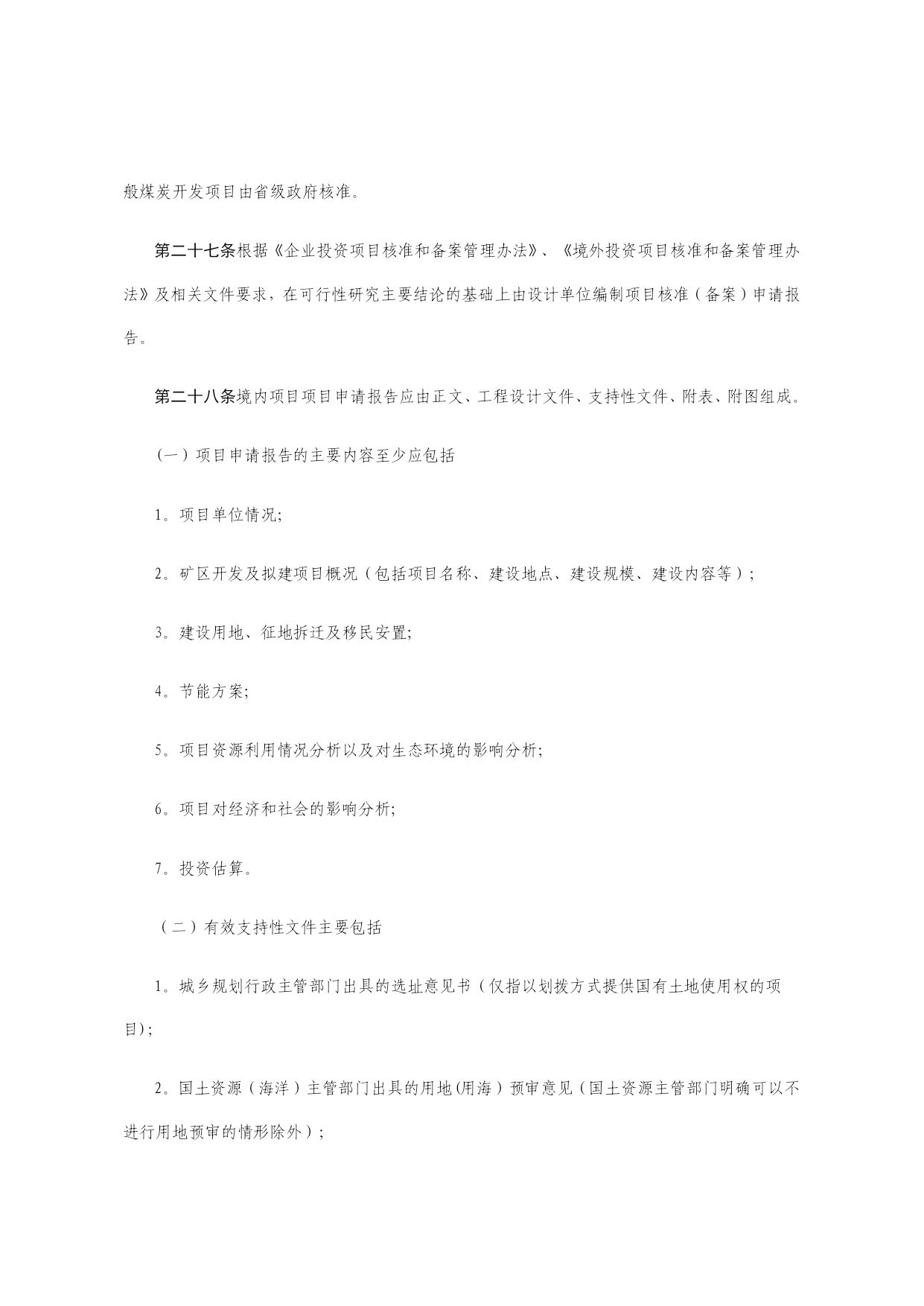 般煤炭开发项目由省级政府核准。

第二十七条根据《企业投资项目核准和备案管理办法》、《境外投资项目核准和备案管理办法》及相关文件要求，在可行性研究主要结论的基础上由设计单位编制项目核准（备案）申请报告。

第二十八条境内项目项目申请报告应由正文、工程设计文件、支持性文件、附表、附图组成。

（一）项目申请报告的主要内容至少应包括

1。项目单位情况;

2。矿区开发及拟建项目概况（包括项目名称、建设地点、建设规模、建设内容等）;

3。建设用地、征地拆迁及移民安置;

4。节能方案;

5。项目资源利用情况分析以及对生态环境的影响分析;

6。项目对经济和社会的影响分析;

7。投资估算。

（二）有效支持性文件主要包括

1。城乡规划行政主管部门出具的选址意见书（仅指以划拨方式提供国有土地使用权的项目);

2。国土资源（海洋）主管部门出具的用地(用海）预审意见（国土资源主管部门明确可以不进行用地预审的情形除外）;